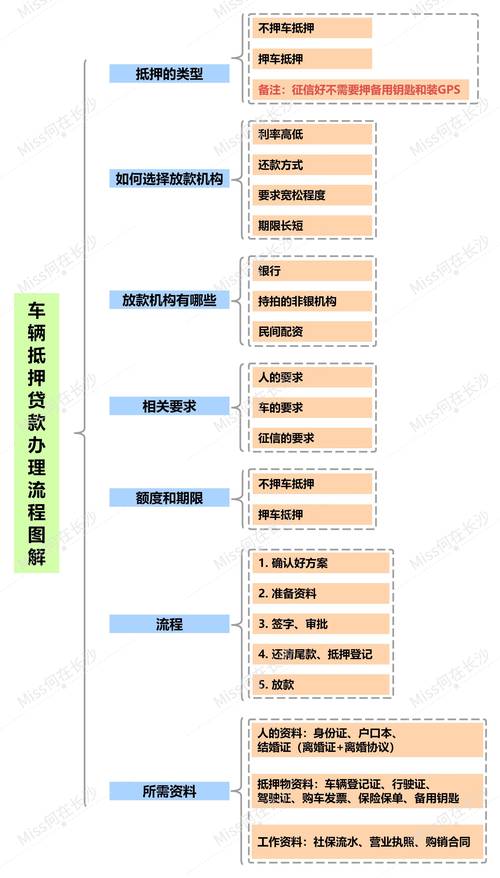 车辆抵押贷款办理流程图解

抵押的类型
不押车抵押
押车抵押
备注：征信好不需要押备用钥匙和装GPS

如何选择放款机构
利率高低
还款方式
要求宽松程度
期限长短

放款机构有哪些
银行
持拍的非银机构
民间配资

相关要求
人的要求
车的要求
征信的要求

额度和期限
不押车抵押
押车抵押

流程
1. 确认好方案
2. 准备资料
3. 签字、审批
4. 还清尾款、抵押登记
5. 放款

所需资料
人的资料：身份证、户口本、结婚证（离婚证+离婚协议）
抵押物资料：车辆登记证、行驶证、驾驶证、购车发票、保险保单、备用钥匙
工作资料：社保流水、营业执照、购销合同

Miss何在长沙